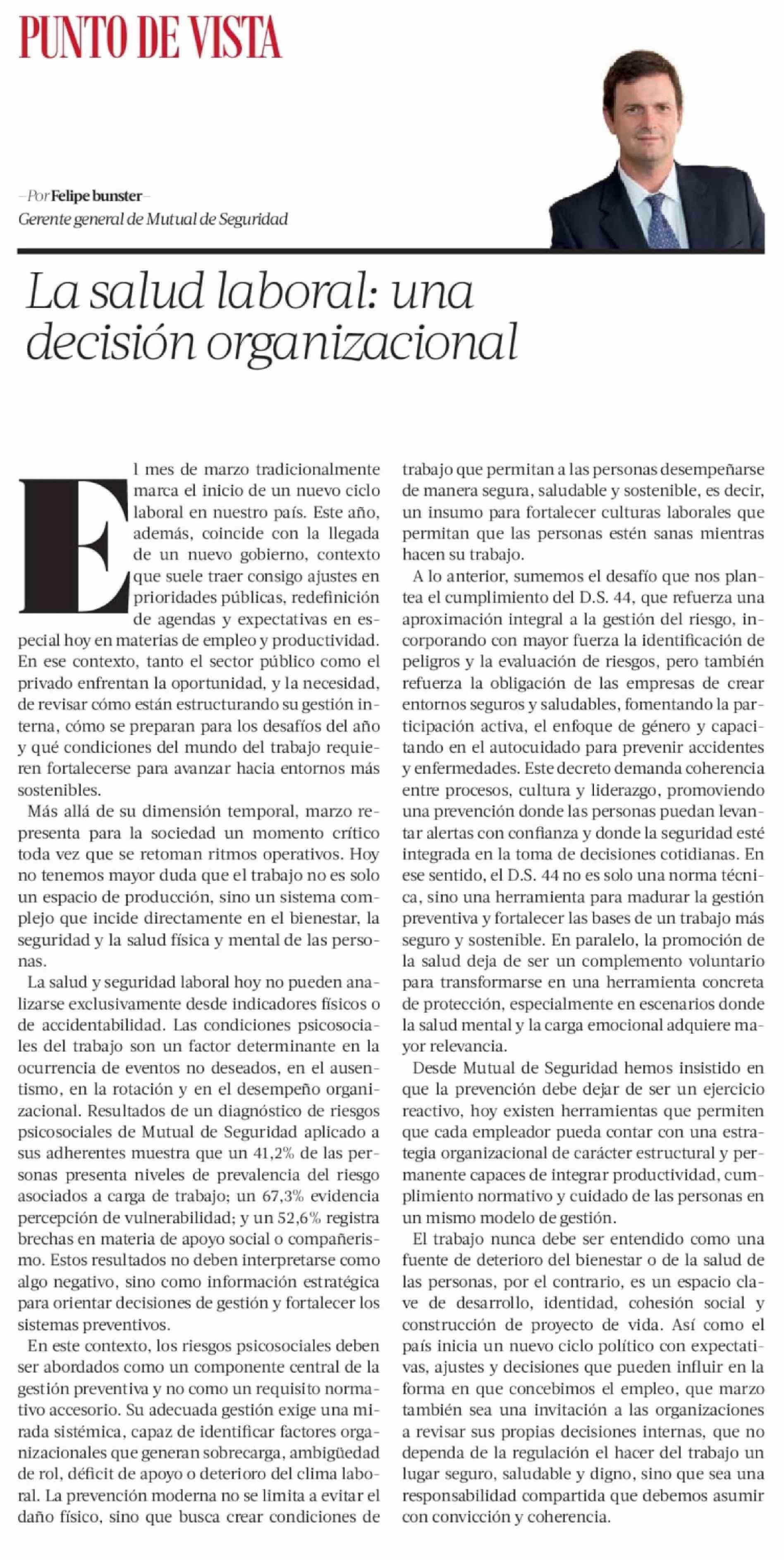 PUNTO DE VISTA

—Por Felipe bunster—
Gerente general de Mutual de Seguridad

La salud laboral: una decisión organizacional

El mes de marzo tradicionalmente marca el inicio de un nuevo ciclo laboral en nuestro país. Este año, además, coincide con la llegada de un nuevo gobierno, contexto que suele traer consigo ajustes en prioridades públicas, redefinición de agendas y expectativas en especial hoy en materias de empleo y productividad. En ese contexto, tanto el sector público como el privado enfrentan la oportunidad, y la necesidad, de revisar cómo están estructurando su gestión interna, cómo se preparan para los desafíos del año y qué condiciones del mundo del trabajo requieren fortalecerse para avanzar hacia entornos más sostenibles.

Más allá de su dimensión temporal, marzo representa para la sociedad un momento crítico toda vez que se retoman ritmos operativos. Hoy no tenemos mayor duda que el trabajo no es solo un espacio de producción, sino un sistema complejo que incide directamente en el bienestar, la seguridad y la salud física y mental de las personas.

La salud y seguridad laboral hoy no pueden analizarse exclusivamente desde indicadores físicos o de accidentabilidad. Las condiciones psicosociales del trabajo son un factor determinante en la ocurrencia de eventos no deseados, en el ausentismo, en la rotación y en el desempeño organizacional. Resultados de un diagnóstico de riesgos psicosociales de Mutual de Seguridad aplicado a sus adherentes muestra que un 41,2% de las personas presenta niveles de prevalencia del riesgo asociados a carga de trabajo; un 67,3% evidencia percepción de vulnerabilidad; y un 52,6% registra brechas en materia de apoyo social o compañerismo. Estos resultados no deben interpretarse como algo negativo, sino como información estratégica para orientar decisiones de gestión y fortalecer los sistemas preventivos.

En este contexto, los riesgos psicosociales deben ser abordados como un componente central de la gestión preventiva y no como un requisito normativo accesorio. Su adecuada gestión exige una mirada sistémica, capaz de identificar factores organizacionales que generan sobrecarga, ambigüedad de rol, déficit de apoyo o deterioro del clima laboral. La prevención moderna no se limita a evitar el daño físico, sino que busca crear condiciones de trabajo que permitan a las personas desempeñarse de manera segura, saludable y sostenible, es decir, un insumo para fortalecer culturas laborales que permitan que las personas estén sanas mientras hacen su trabajo.

A lo anterior, sumemos el desafío que nos plantea el cumplimiento del D.S. 44, que refuerza una aproximación integral a la gestión del riesgo, incorporando con mayor fuerza la identificación de peligros y la evaluación de riesgos, pero también refuerza la obligación de las empresas de crear entornos seguros y saludables, fomentando la participación activa, el enfoque de género y capacitando en el autocuidado para prevenir accidentes y enfermedades. Este decreto demanda coherencia entre procesos, cultura y liderazgo, promoviendo una prevención donde las personas puedan levantar alertas con confianza y donde la seguridad esté integrada en la toma de decisiones cotidianas. En ese sentido, el D.S. 44 no es solo una norma técnica, sino una herramienta para madurar la gestión preventiva y fortalecer las bases de un trabajo más seguro y sostenible. En paralelo, la promoción de la salud deja de ser un complemento voluntario para transformarse en una herramienta concreta de protección, especialmente en escenarios donde la salud mental y la carga emocional adquiere mayor relevancia.

Desde Mutual de Seguridad hemos insistido en que la prevención debe dejar de ser un ejercicio reactivo, hoy existen herramientas que permiten que cada empleador pueda contar con una estrategia organizacional de carácter estructural y permanente capaces de integrar productividad, cumplimiento normativo y cuidado de las personas en un mismo modelo de gestión.

El trabajo nunca debe ser entendido como una fuente de deterioro del bienestar o de la salud de las personas, por el contrario, es un espacio clave de desarrollo, identidad, cohesión social y construcción de proyecto de vida. Así como el país inicia un nuevo ciclo político con expectativas, ajustes y decisiones que pueden influir en la forma en que concebimos el empleo, que marzo también sea una invitación a las organizaciones a revisar sus propias decisiones internas, que no dependa de la regulación el hacer del trabajo un lugar seguro, saludable y digno, sino que sea una responsabilidad compartida que debemos asumir con convicción y coherencia.